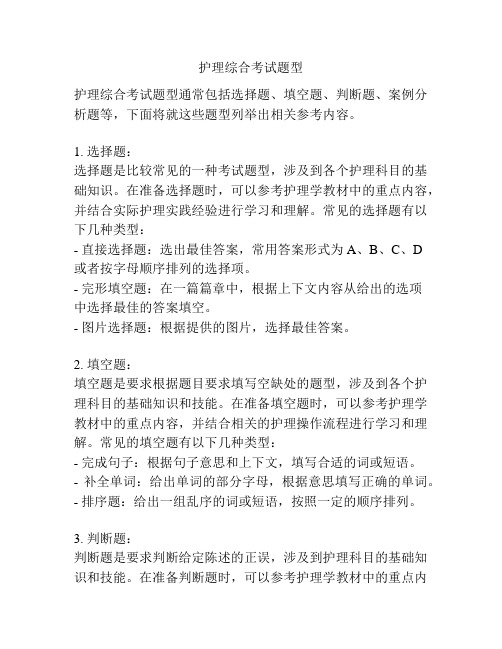 护理综合考试题型

护理综合考试题型通常包括选择题、填空题、判断题、案例分析题等，下面将就这些题型列举出相关参考内容。

1. 选择题：
选择题是比较常见的一种考试题型，涉及到各个护理科目的基础知识。在准备选择题时，可以参考护理学教材中的重点内容，并结合实际护理实践经验进行学习和理解。常见的选择题有以下几种类型：
- 直接选择题：选出最佳答案，常用答案形式为 A、B、C、D 或者按字母顺序排列的选择项。
- 完形填空题：在一篇篇章中，根据上下文内容从给出的选项中选择最佳的答案填空。
- 图片选择题：根据提供的图片，选择最佳答案。

2. 填空题：
填空题是要求根据题目要求填写空缺处的题型，涉及到各个护理科目的基础知识和技能。在准备填空题时，可以参考护理学教材中的重点内容，并结合相关的护理操作流程进行学习和理解。常见的填空题有以下几种类型：
- 完成句子：根据句子意思和上下文，填写合适的词或短语。
- 补全单词：给出单词的部分字母，根据意思填写正确的单词。
- 排序题：给出一组乱序的词或短语，按照一定的顺序排列。

3. 判断题：
判断题是要求判断给定陈述的正误，涉及到护理科目的基础知识和技能。在准备判断题时，可以参考护理学教材中的重点内